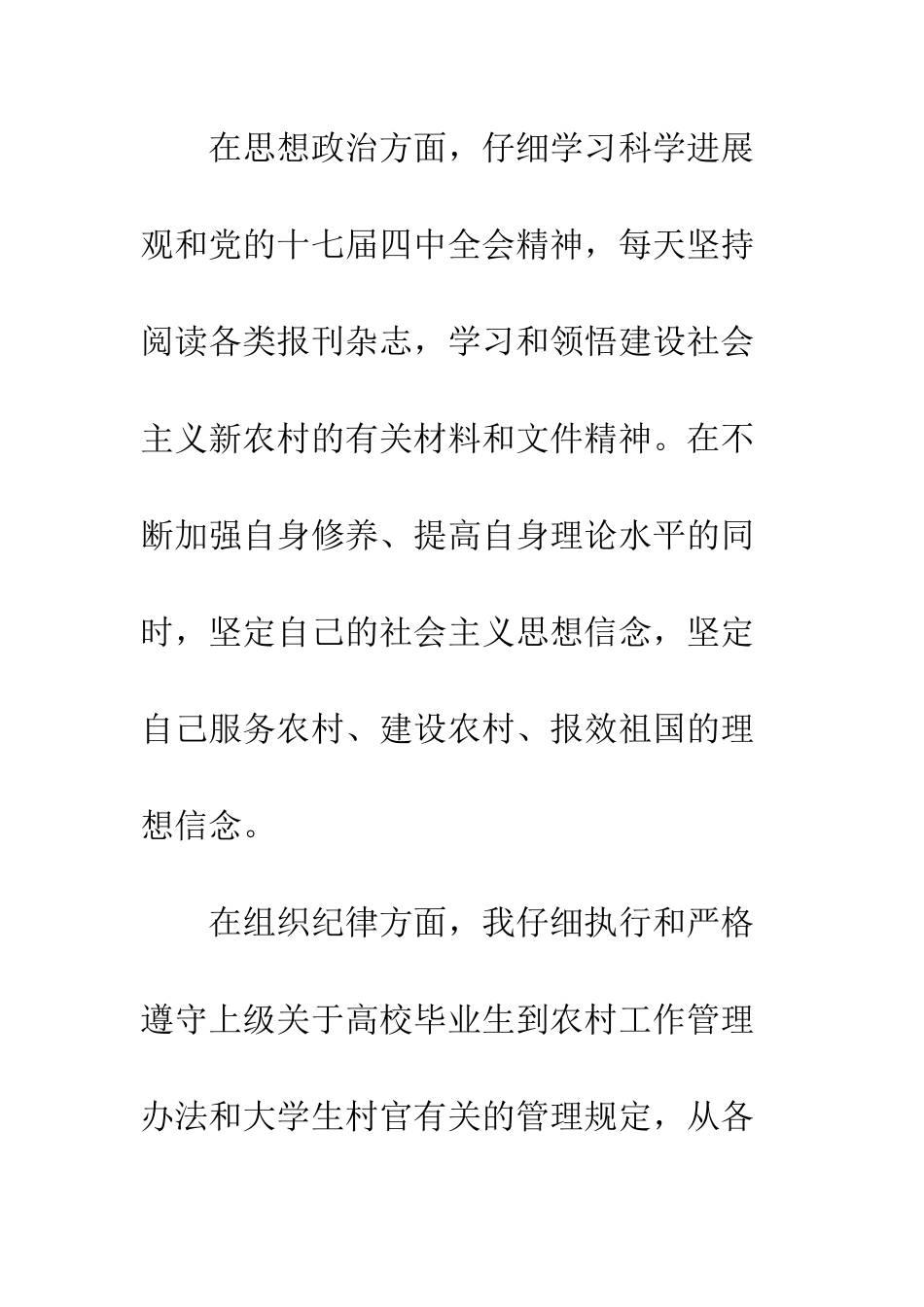 在思想政治方面，仔细学习科学进展观和党的十七届四中全会精神，每天坚持阅读各类报刊杂志，学习和领悟建设社会主义新农村的有关材料和文件精神。在不断加强自身修养、提高自身理论水平的同时，坚定自己的社会主义思想信念，坚定自己服务农村、建设农村、报效祖国的理想信念。

在组织纪律方面，我仔细执行和严格遵守上级关于高校毕业生到农村工作管理办法和大学生村官有关的管理规定，从各